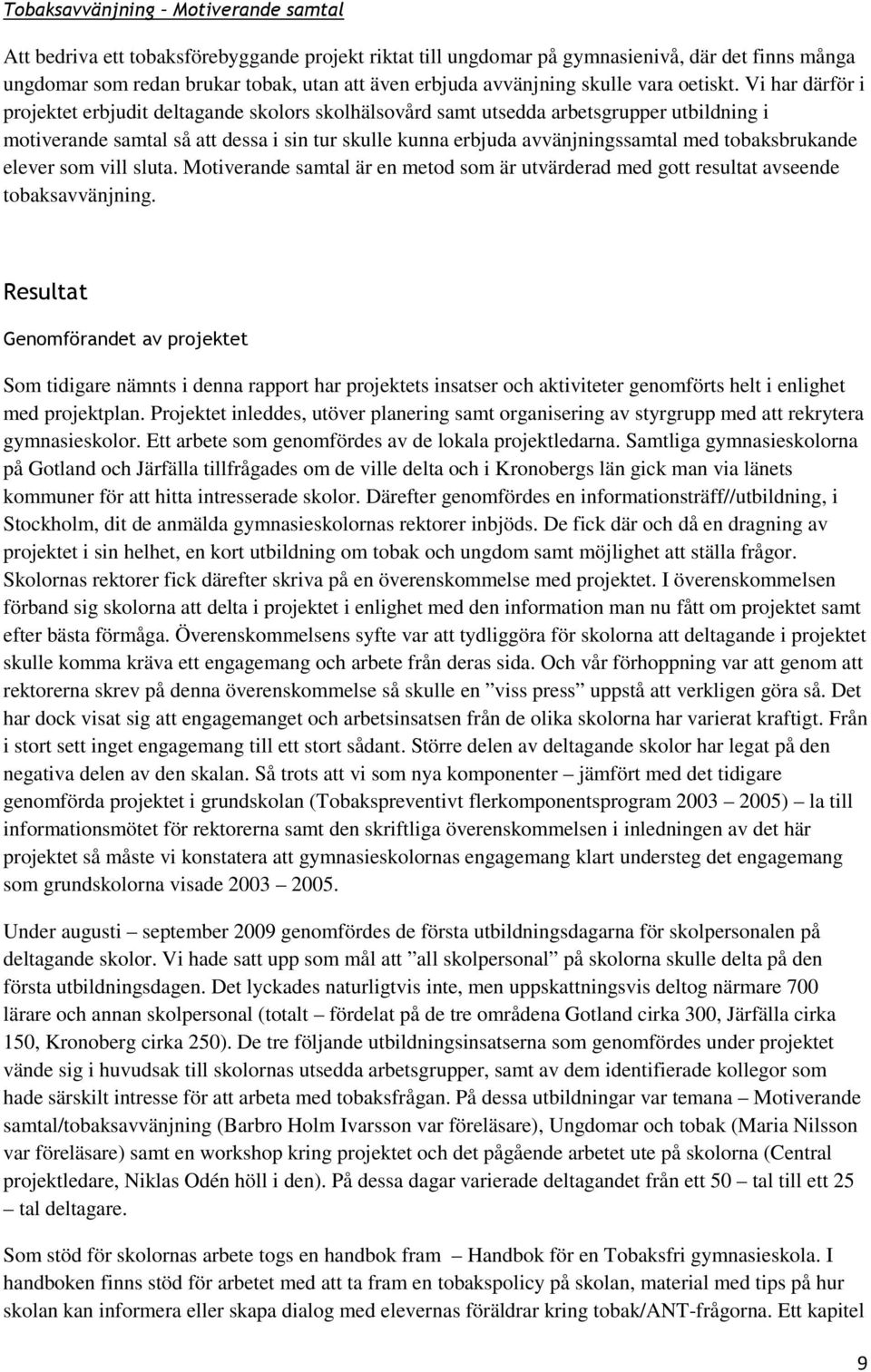 Tobaksavvänjning – Motiverande samtal

Att bedriva ett tobaksförebyggande projekt riktat till ungdomar på gymnasienivå, där det finns många ungdomar som redan brukar tobak, utan att även erbjuda avvänjning skulle vara oetiskt. Vi har därför i projektet erbjudit deltagande skolors skolhälsovård samt utsedda arbetsgrupper utbildning i motiverande samtal så att dessa i sin tur skulle kunna erbjuda avvänjningssamtal med tobaksbrukande elever som vill sluta. Motiverande samtal är en metod som är utvärderad med gott resultat avseende tobaksavvänjning.

Resultat

Genomförandet av projektet

Som tidigare nämnts i denna rapport har projektets insatser och aktiviteter genomförts helt i enlighet med projektplan. Projektet inleddes, utöver planering samt organisering av styrgrupp med att rekrytera gymnasieskolor. Ett arbete som genomfördes av de lokala projektledarna. Samtliga gymnasieskolorna på Gotland och Järfälla tillfrågades om de ville delta och i Kronobergs län gick man via länets kommuner för att hitta intresserade skolor. Därefter genomfördes en informationsträff//utbildning, i Stockholm, dit de anmälda gymnasieskolornas rektorer inbjöds. De fick där och då en dragning av projektet i sin helhet, en kort utbildning om tobak och ungdom samt möjlighet att ställa frågor. Skolornas rektorer fick därefter skriva på en överenskommelse med projektet. I överenskommelsen förband sig skolorna att delta i projektet i enlighet med den information man nu fått om projektet samt efter bästa förmåga. Överenskommelsens syfte var att tydliggöra för skolorna att deltagande i projektet skulle komma kräva ett engagemang och arbete från deras sida. Och vår förhoppning var att genom att rektorerna skrev på denna överenskommelse så skulle en ”viss press” uppstå att verkligen göra så. Det har dock visat sig att engagemanget och arbetsinsatsen från de olika skolorna har varierat kraftigt. Från i stort sett inget engagemang till ett stort sådant. Större delen av deltagande skolor har legat på den negativa delen av den skalan. Så trots att vi som nya komponenter – jämfört med det tidigare genomförda projektet i grundskolan (Tobakspreventivt flerkomponentsprogram 2003 – 2005) – la till informationsmötet för rektorerna samt den skriftliga överenskommelsen i inledningen av det här projektet så måste vi konstatera att gymnasieskolornas engagemang klart understeg det engagemang som grundskolorna visade 2003 – 2005.

Under augusti – september 2009 genomfördes de första utbildningsdagarna för skolpersonalen på deltagande skolor. Vi hade satt upp som mål att ”all skolpersonal” på skolorna skulle delta på den första utbildningsdagen. Det lyckades naturligtvis inte, men uppskattningsvis deltog närmare 700 lärare och annan skolpersonal (totalt – fördelat på de tre områdena Gotland cirka 300, Järfälla cirka 150, Kronoberg cirka 250). De tre följande utbildningsinsatserna som genomfördes under projektet vände sig i huvudsak till skolornas utsedda arbetsgrupper, samt av dem identifierade kollegor som hade särskilt intresse för att arbeta med tobaksfrågan. På dessa utbildningar var temana – Motiverande samtal/tobaksavvänjning (Barbro Holm Ivarsson var föreläsare), Ungdomar och tobak (Maria Nilsson var föreläsare) samt en workshop kring projektet och det pågående arbetet ute på skolorna (Central projektledare, Niklas Odén höll i den). På dessa dagar varierade deltagandet från ett 50 – tal till ett 25 – tal deltagare.

Som stöd för skolornas arbete togs en handbok fram – Handbok för en Tobaksfri gymnasieskola. I handboken finns stöd för arbetet med att ta fram en tobakspolicy på skolan, material med tips på hur skolan kan informera eller skapa dialog med elevernas föräldrar kring tobak/ANT-frågorna. Ett kapitel

9